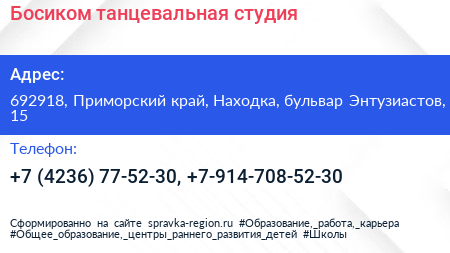 Босиком танцевальная студия

Адрес:

692918, Приморский край, Находка, бульвар Энтузиастов, 15

Телефон:

+7 (4236) 77-52-30, +7-914-708-52-30

Сформированно на сайте spravka-region.ru #Образование,_работа,_карьера #Общее_образование,_центры_раннего_развития_детей #Школы